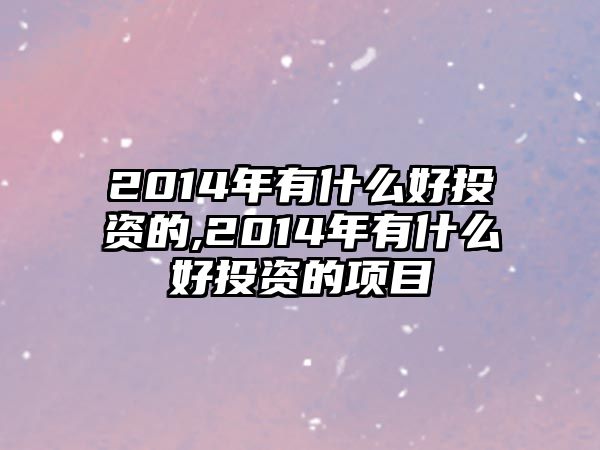 2014年有什么好投资的,2014年有什么好投资的项目